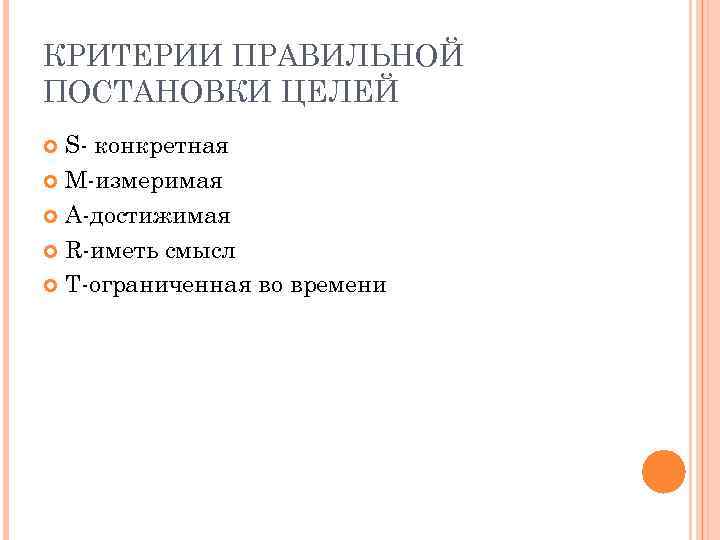 КРИТЕРИИ ПРАВИЛЬНОЙ ПОСТАНОВКИ ЦЕЛЕЙ

S- конкретная
M-измеримая
A-достижимая
R-иметь смысл
T-ограниченная во времени